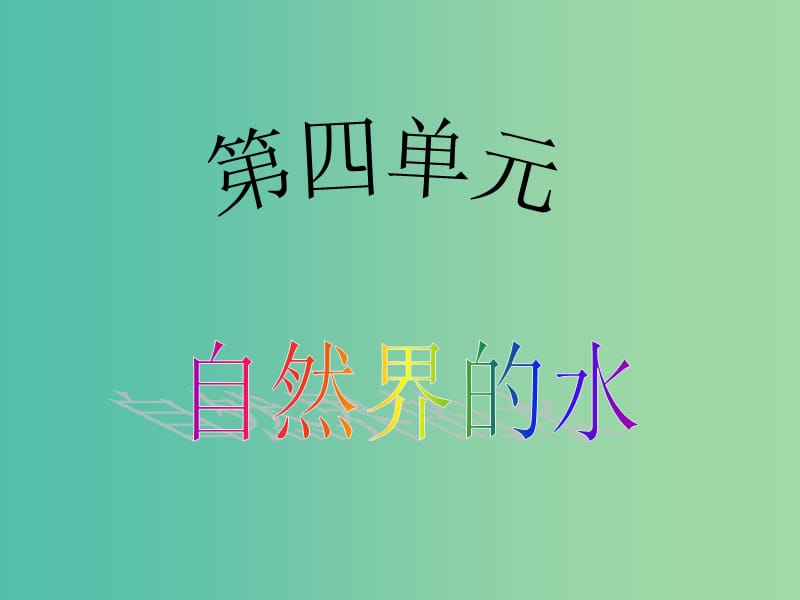 第四单元

自然界的水